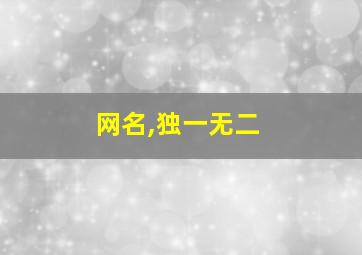 网名,独一无二